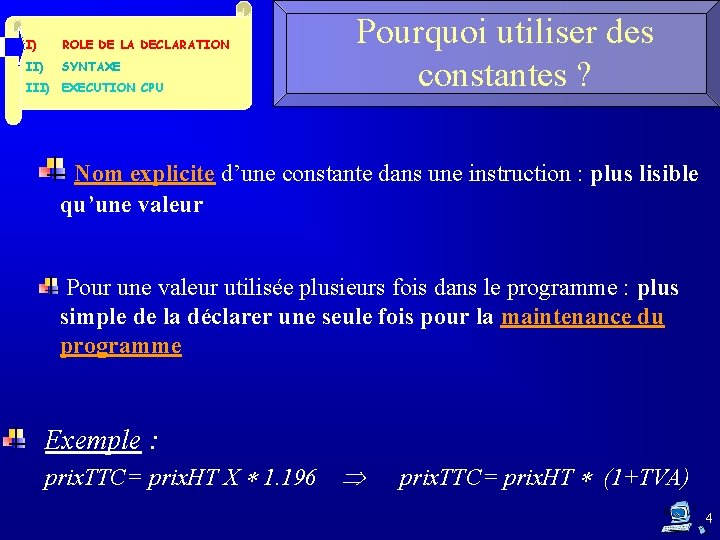 I) ROLE DE LA DECLARATION
II) SYNTAXE
III) EXECUTION CPU

Pourquoi utiliser des constantes ?

Nom explicite d'une constante dans une instruction : plus lisible qu'une valeur

Pour une valeur utilisée plusieurs fois dans le programme : plus simple de la déclarer une seule fois pour la maintenance du programme

Exemple :

prixTTC= prixHT X $*$ 1.196 $\Rightarrow$ prixTTC= prixHT $*$ (1+TVA)

4